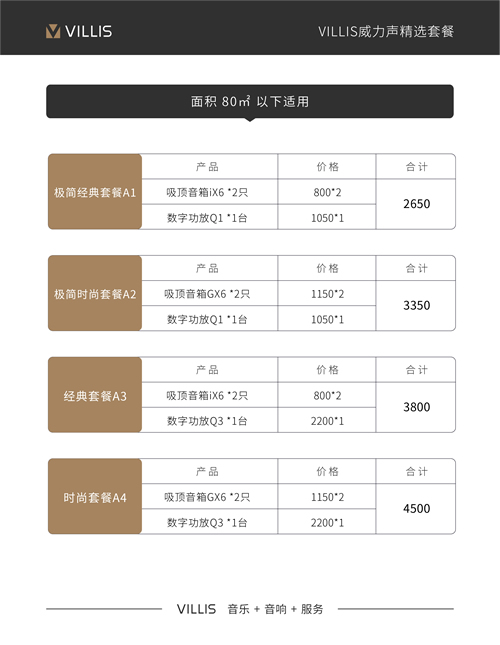 VILLIS

VILLIS威力声精选套餐

面积 80㎡ 以下适用

| 极简经典套餐A1 | 产品 | 价格 | 合计 |
|---|---|---|---|
| | 吸顶音箱iX6 *2只 | 800*2 | 2650 |
| | 数字功放Q1 *1台 | 1050*1 | |

| 极简时尚套餐A2 | 产品 | 价格 | 合计 |
|---|---|---|---|
| | 吸顶音箱GX6 *2只 | 1150*2 | 3350 |
| | 数字功放Q1 *1台 | 1050*1 | |

| 经典套餐A3 | 产品 | 价格 | 合计 |
|---|---|---|---|
| | 吸顶音箱iX6 *2只 | 800*2 | 3800 |
| | 数字功放Q3 *1台 | 2200*1 | |

| 时尚套餐A4 | 产品 | 价格 | 合计 |
|---|---|---|---|
| | 吸顶音箱GX6 *2只 | 1150*2 | 4500 |
| | 数字功放Q3 *1台 | 2200*1 | |

VILLIS 音乐 + 音响 + 服务